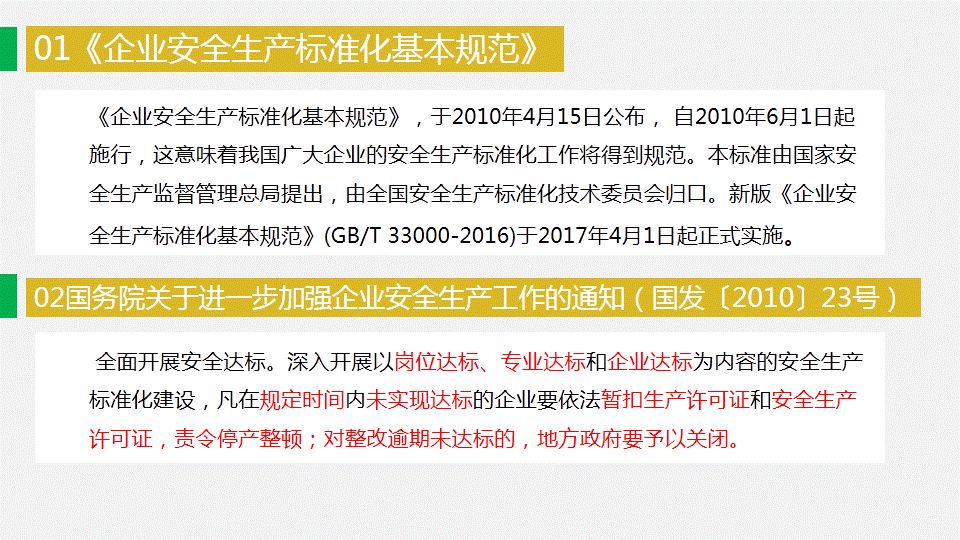 01《企业安全生产标准化基本规范》

《企业安全生产标准化基本规范》，于2010年4月15日公布，自2010年6月1日起施行，这意味着我国广大企业的安全生产标准化工作将得到规范。本标准由国家安全生产监督管理总局提出，由全国安全生产标准化技术委员会归口。新版《企业安全生产标准化基本规范》(GB/T 33000-2016)于2017年4月1日起正式实施。

02国务院关于进一步加强企业安全生产工作的通知（国发〔2010〕23号）

全面开展安全达标。深入开展以岗位达标、专业达标和企业达标为内容的安全生产标准化建设，凡在规定时间内未实现达标的企业要依法暂扣生产许可证和安全生产许可证，责令停产整顿；对整改逾期未达标的，地方政府要予以关闭。